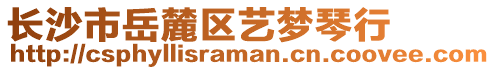 长沙市岳麓区艺梦琴行
http://csphyllisraman.cn.coovee.com